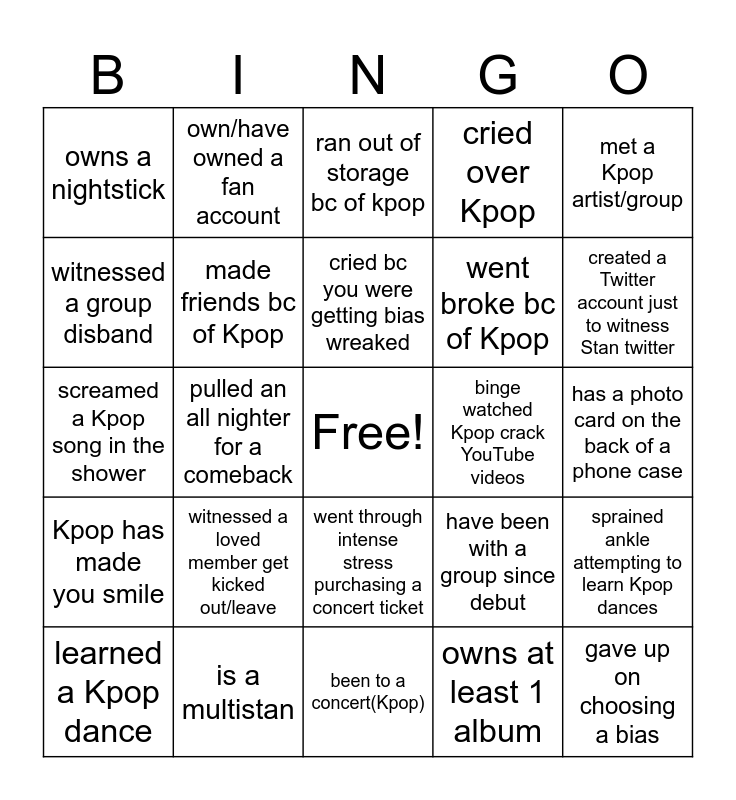 | B | I | N | G | O |
|---|---|---|---|---|
| owns a nightstick | own/have owned a fan account | ran out of storage bc of kpop | cried over Kpop | met a Kpop artist/group |
| witnessed a group disband | made friends bc of Kpop | cried bc you were getting bias wreaked | went broke bc of Kpop | created a Twitter account just to witness Stan twitter |
| screamed a Kpop song in the shower | pulled an all nighter for a comeback | Free! | binge watched Kpop crack YouTube videos | has a photo card on the back of a phone case |
| Kpop has made you smile | witnessed a loved member get kicked out/leave | went through intense stress purchasing a concert ticket | have been with a group since debut | sprained ankle attempting to learn Kpop dances |
| learned a Kpop dance | is a multistan | been to a concert(Kpop) | owns at least 1 album | gave up on choosing a bias |